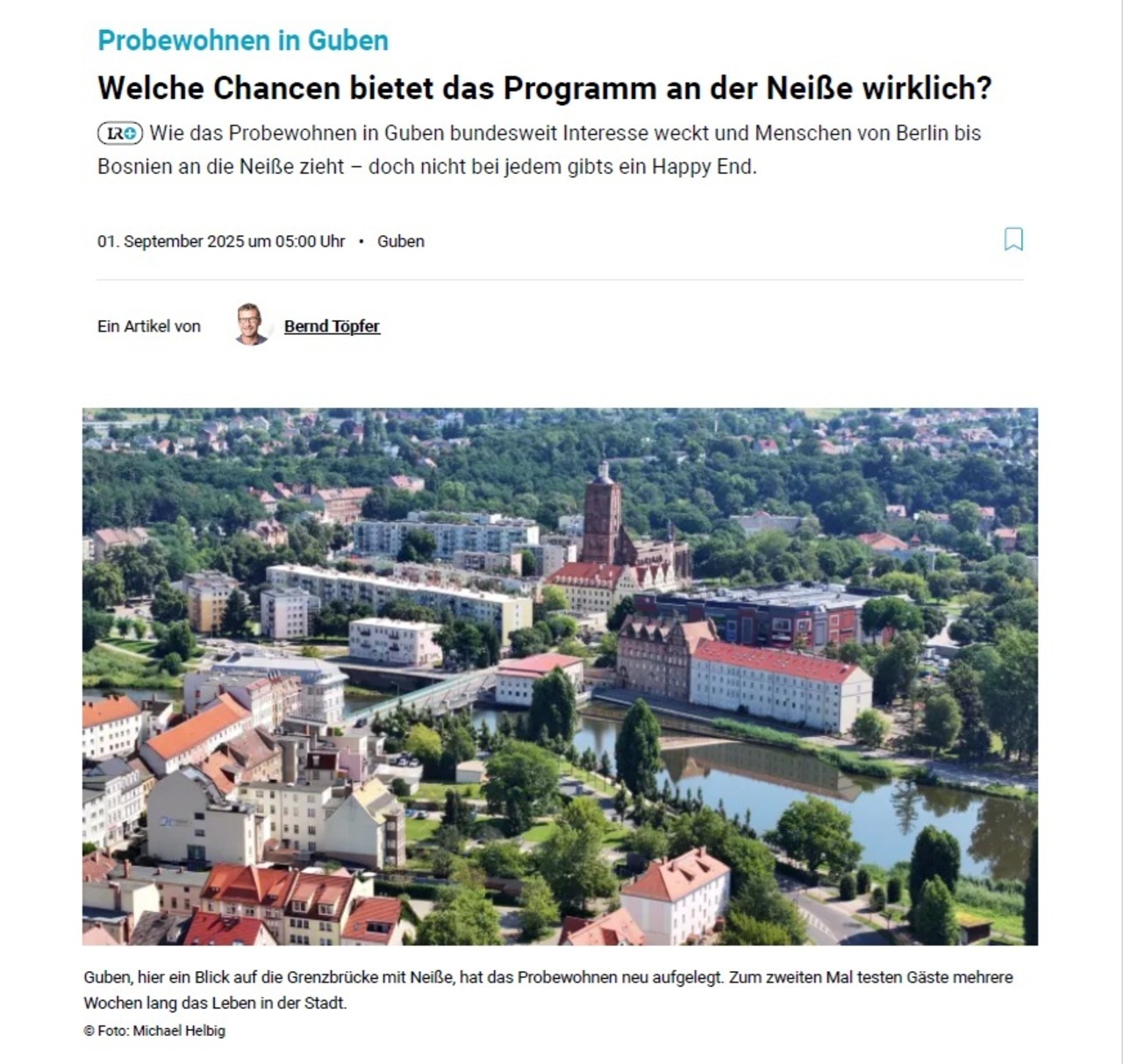 Probewohnen in Guben

Welche Chancen bietet das Programm an der Neiße wirklich?

LR+ Wie das Probewohnen in Guben bundesweit Interesse weckt und Menschen von Berlin bis Bosnien an die Neiße zieht – doch nicht bei jedem gibts ein Happy End.

01. September 2025 um 05:00 Uhr • Guben

Ein Artikel von Bernd Töpfer

Guben, hier ein Blick auf die Grenzbrücke mit Neiße, hat das Probewohnen neu aufgelegt. Zum zweiten Mal testen Gäste mehrere Wochen lang das Leben in der Stadt.

© Foto: Michael Helbig